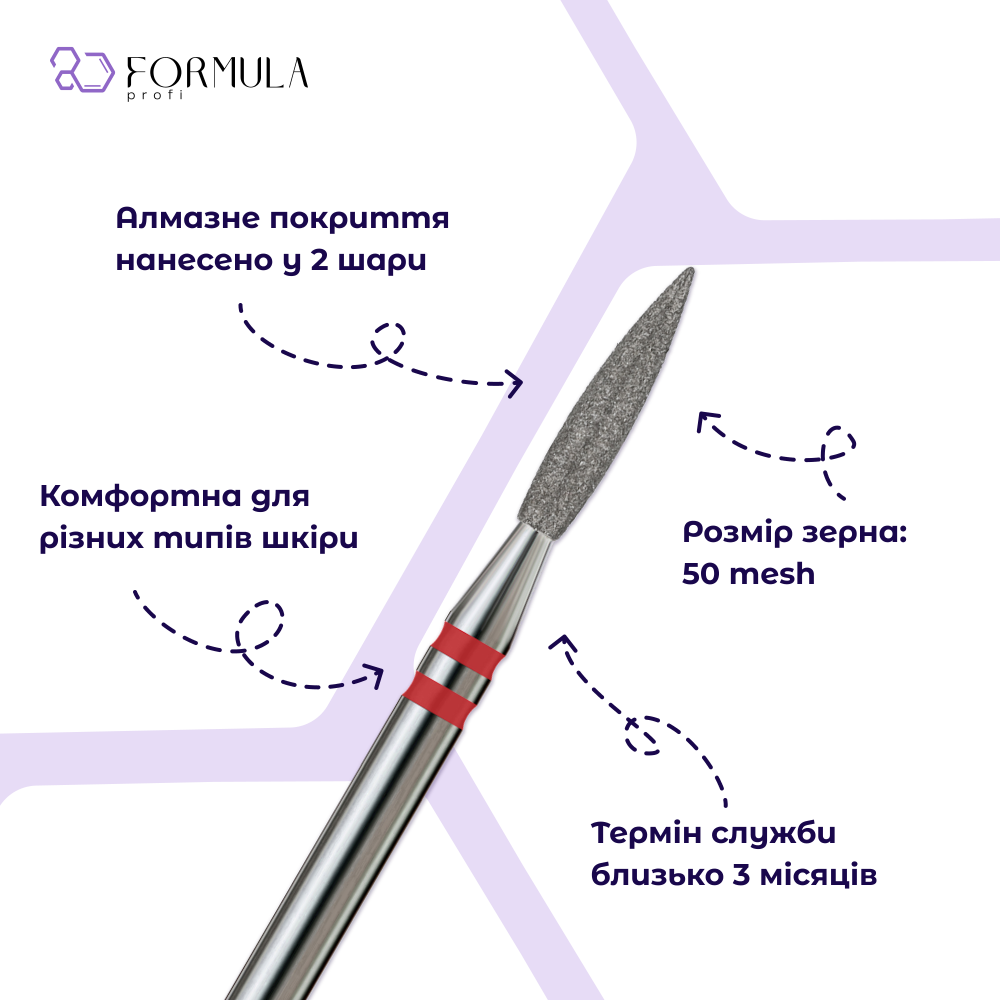 FORMULA
profi

Алмазне покриття нанесено у 2 шари

Комфортна для різних типів шкіри

Розмір зерна: 50 mesh

Термін служби близько 3 місяців